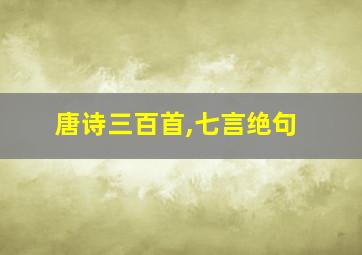 唐诗三百首,七言绝句